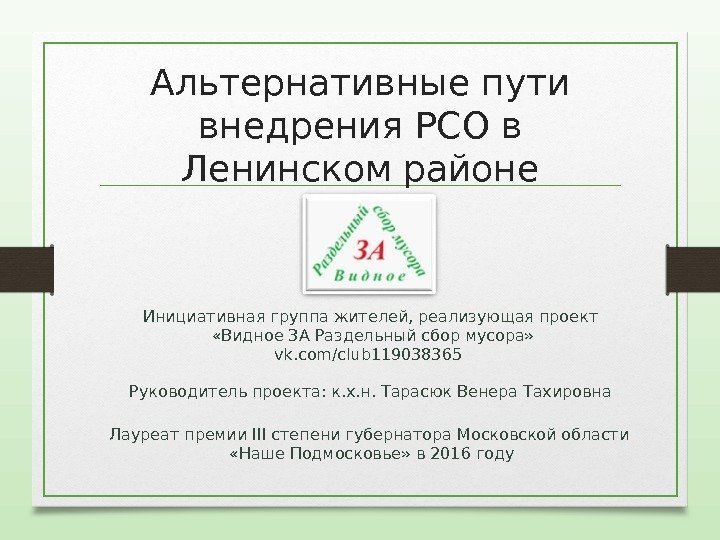 Альтернативные пути внедрения РСО в Ленинском районе

Раздельный сбор мусора
ЗА
Видное

Инициативная группа жителей, реализующая проект «Видное ЗА Раздельный сбор мусора»
vk.com/club119038365

Руководитель проекта: к.х.н. Тарасюк Венера Тахировна

Лауреат премии III степени губернатора Московской области «Наше Подмосковье» в 2016 году